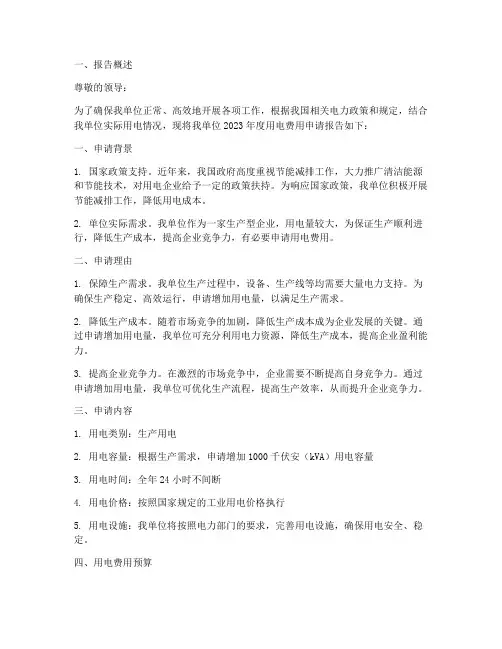 一、报告概述

尊敬的领导：

为了确保我单位正常、高效地开展各项工作，根据我国相关电力政策和规定，结合我单位实际用电情况，现将我单位 2023 年度用电费用申请报告如下：

一、申请背景

1. 国家政策支持。近年来，我国政府高度重视节能减排工作，大力推广清洁能源和节能技术，对用电企业给予一定的政策扶持。为响应国家政策，我单位积极开展节能减排工作，降低用电成本。

2. 单位实际需求。我单位作为一家生产型企业，用电量较大，为保证生产顺利进行，降低生产成本，提高企业竞争力，有必要申请用电费用。

二、申请理由

1. 保障生产需求。我单位生产过程中，设备、生产线等均需要大量电力支持。为确保生产稳定、高效运行，申请增加用电量，以满足生产需求。

2. 降低生产成本。随着市场竞争的加剧，降低生产成本成为企业发展的关键。通过申请增加用电量，我单位可充分利用电力资源，降低生产成本，提高企业盈利能力。

3. 提高企业竞争力。在激烈的市场竞争中，企业需要不断提高自身竞争力。通过申请增加用电量，我单位可优化生产流程，提高生产效率，从而提升企业竞争力。

三、申请内容

1. 用电类别：生产用电

2. 用电容量：根据生产需求，申请增加 1000 千伏安（kVA）用电容量

3. 用电时间：全年 24 小时不间断

4. 用电价格：按照国家规定的工业用电价格执行

5. 用电设施：我单位将按照电力部门的要求，完善用电设施，确保用电安全、稳定。

四、用电费用预算